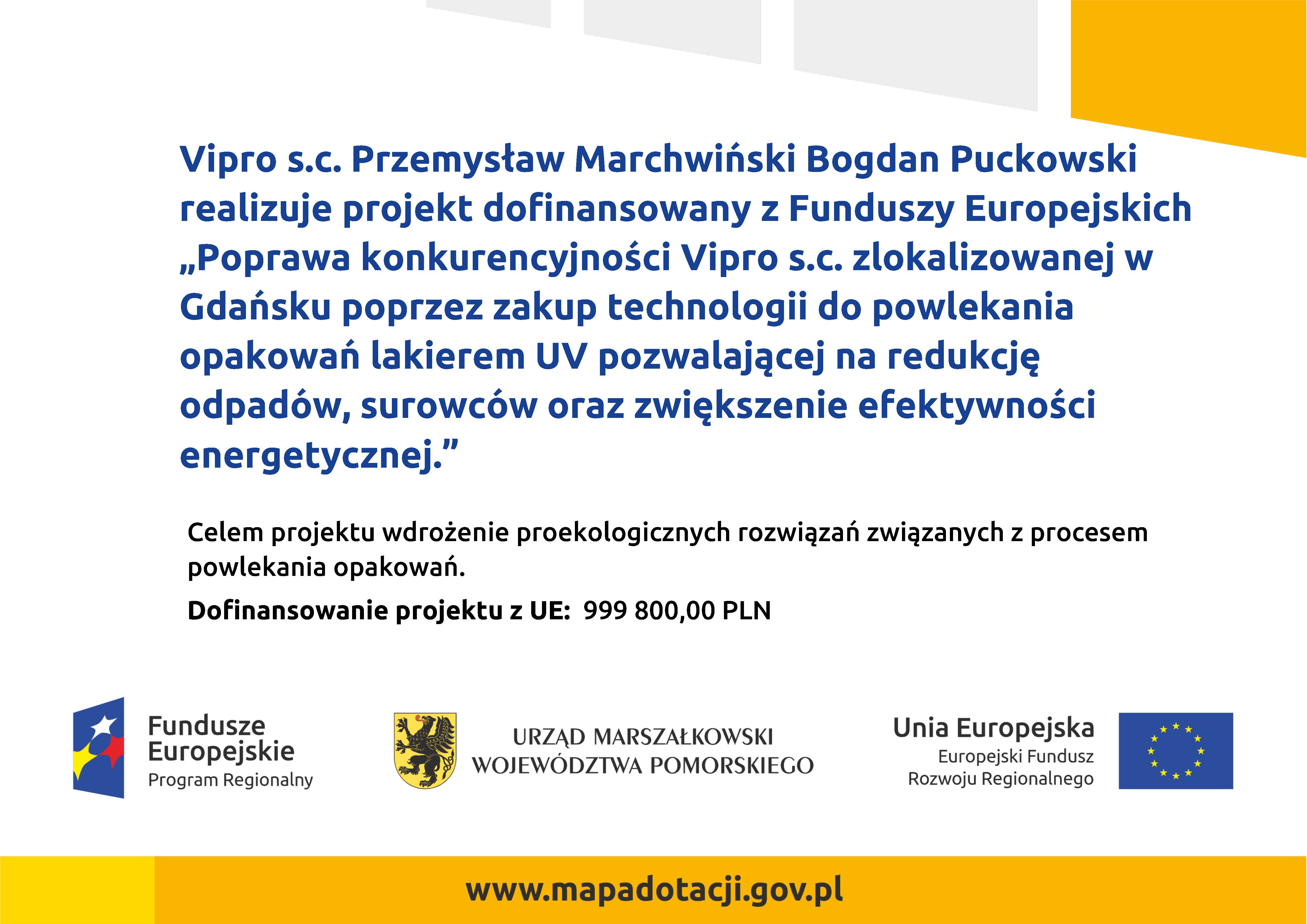 Vipro s.c. Przemysław Marchwiński Bogdan Puckowski realizuje projekt dofinansowany z Funduszy Europejskich „Poprawa konkurencyjności Vipro s.c. zlokalizowanej w Gdańsku poprzez zakup technologii do powlekania opakowań lakierem UV pozwalającej na redukcję odpadów, surowców oraz zwiększenie efektywności energetycznej.”

Celem projektu wdrożenie proekologicznych rozwiązań związanych z procesem powlekania opakowań.

Dofinansowanie projektu z UE: 999 800,00 PLN

Fundusze Europejskie
Program Regionalny

URZĄD MARSZAŁKOWSKI
WOJEWÓDZTWA POMORSKIEGO

Unia Europejska
Europejski Fundusz
Rozwoju Regionalnego

www.mapadotacji.gov.pl